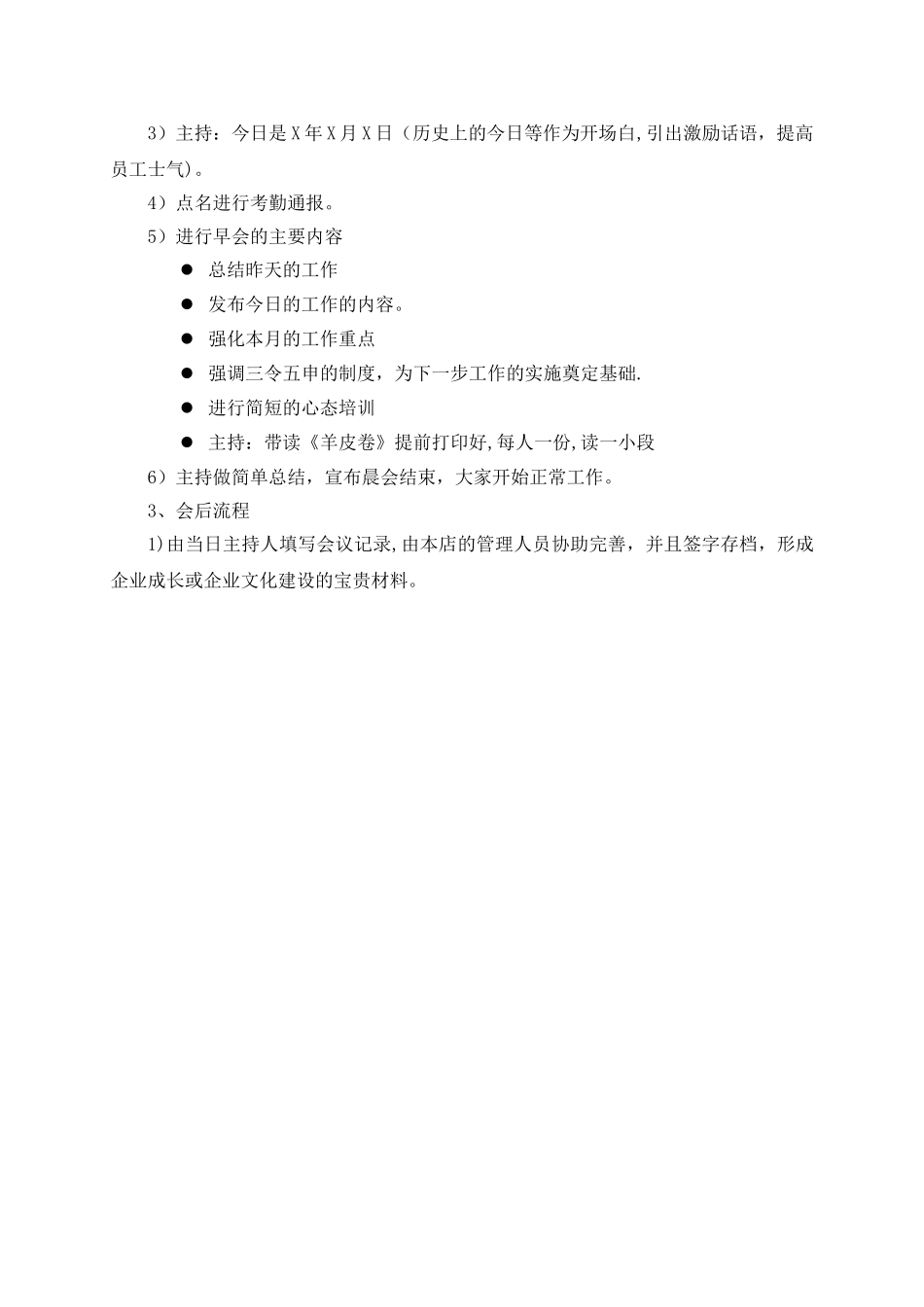 3）主持：今日是X年X月X日（历史上的今日等作为开场白,引出激励话语，提高员工士气)。

4）点名进行考勤通报。

5）进行早会的主要内容

● 总结昨天的工作

● 发布今日的工作的内容。

● 强化本月的工作重点

● 强调三令五申的制度，为下一步工作的实施奠定基础.

● 进行简短的心态培训

● 主持：带读《羊皮卷》提前打印好,每人一份,读一小段

6）主持做简单总结，宣布晨会结束，大家开始正常工作。

3、会后流程

1)由当日主持人填写会议记录,由本店的管理人员协助完善，并且签字存档，形成企业成长或企业文化建设的宝贵材料。